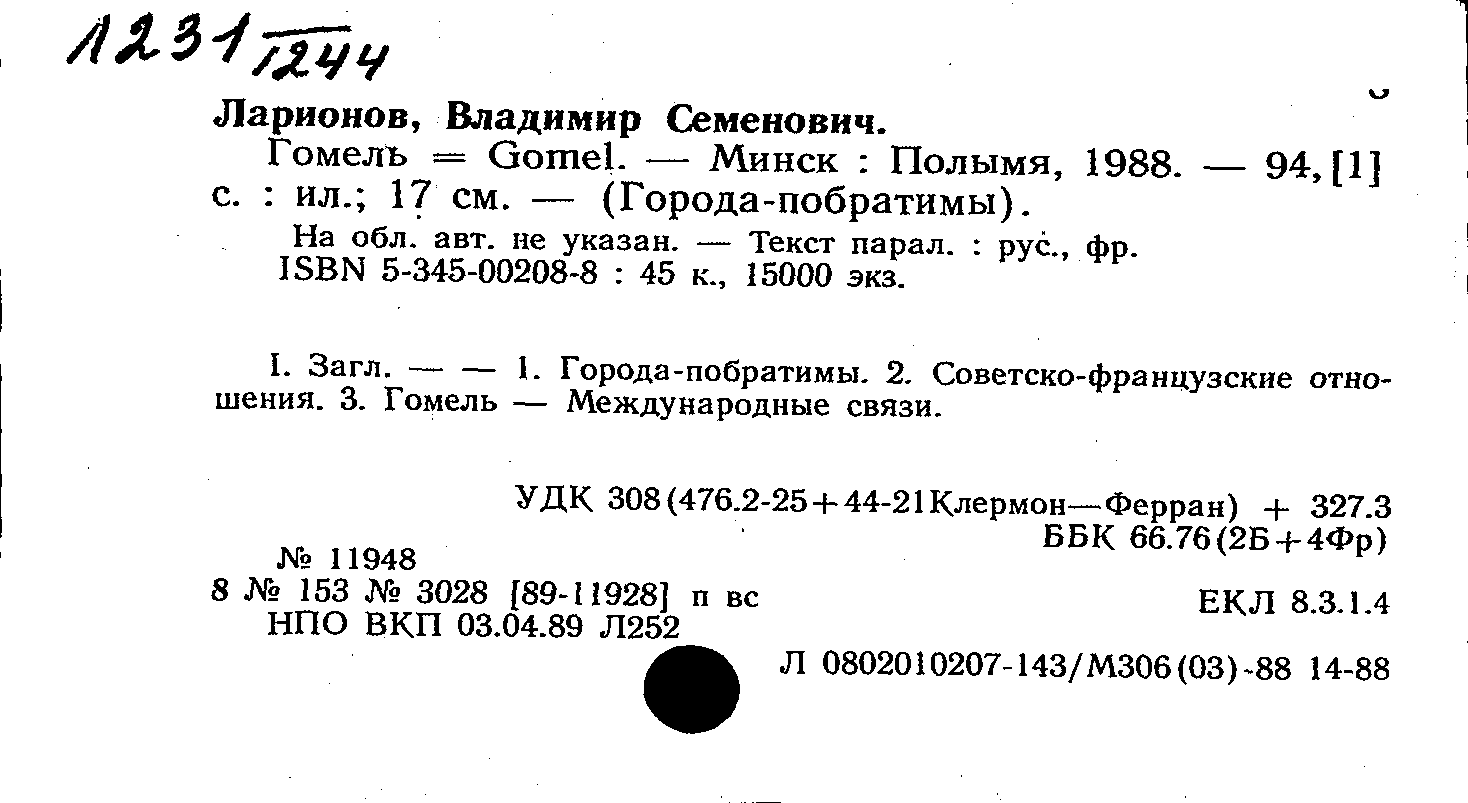 1231/1244

Ларионов, Владимир Семенович.
Гомель = Gomel. — Минск : Полымя, 1988. — 94, [1] с. : ил.; 17 см. — (Города-побратимы).
На обл. авт. не указан. — Текст парал. : рус., фр.
ISBN 5-345-00208-8 : 45 к., 15000 экз.

I. Загл. — — 1. Города-побратимы. 2. Советско-французские отношения. 3. Гомель — Международные связи.

УДК 308(476.2-25+44-21Клермон—Ферран) + 327.3
ББК 66.76(2Б+4Фр)

№ 11948
8 № 153 № 3028 [89-11928] п вс
НПО ВКП 03.04.89 Л252

ЕКЛ 8.3.1.4

Л 0802010207-143/М306(03)-88 14-88